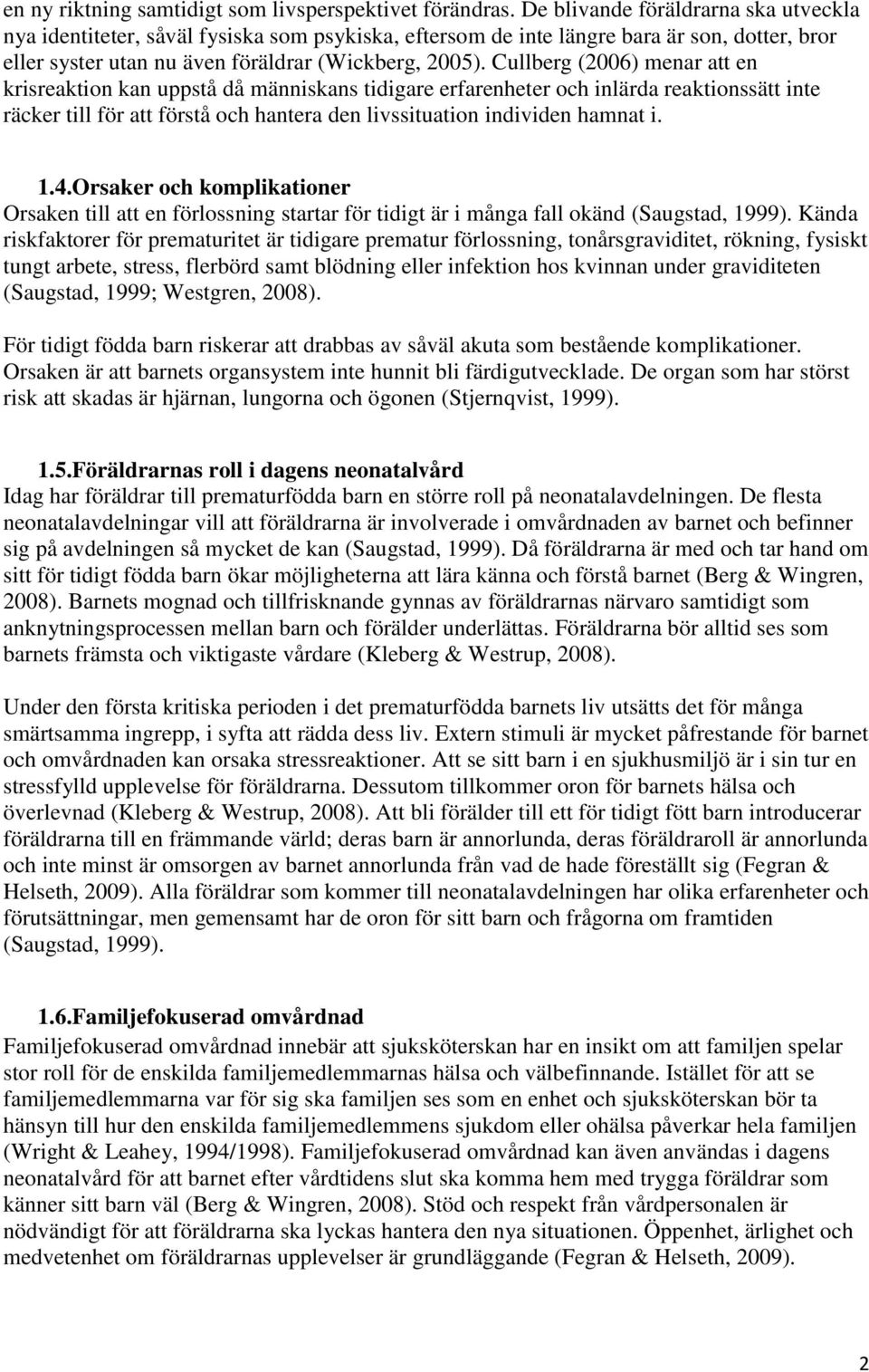 en ny riktning samtidigt som livsperspektivet förändras. De blivande föräldrarna ska utveckla nya identiteter, såväl fysiska som psykiska, eftersom de inte längre bara är son, dotter, bror eller syster utan nu även föräldrar (Wickberg, 2005). Cullberg (2006) menar att en krisreaktion kan uppstå då människans tidigare erfarenheter och inlärda reaktionssätt inte räcker till för att förstå och hantera den livssituation individen hamnat i.

1.4.Orsaker och komplikationer
Orsaken till att en förlossning startar för tidigt är i många fall okänd (Saugstad, 1999). Kända riskfaktorer för prematuritet är tidigare prematur förlossning, tonårsgraviditet, rökning, fysiskt tungt arbete, stress, flerbörd samt blödning eller infektion hos kvinnan under graviditeten (Saugstad, 1999; Westgren, 2008).

För tidigt födda barn riskerar att drabbas av såväl akuta som bestående komplikationer. Orsaken är att barnets organsystem inte hunnit bli färdigutvecklade. De organ som har störst risk att skadas är hjärnan, lungorna och ögonen (Stjernqvist, 1999).

1.5.Föräldrarnas roll i dagens neonatalvård
Idag har föräldrar till prematurfödda barn en större roll på neonatalavdelningen. De flesta neonatalavdelningar vill att föräldrarna är involverade i omvårdnaden av barnet och befinner sig på avdelningen så mycket de kan (Saugstad, 1999). Då föräldrarna är med och tar hand om sitt för tidigt födda barn ökar möjligheterna att lära känna och förstå barnet (Berg & Wingren, 2008). Barnets mognad och tillfrisknande gynnas av föräldrarnas närvaro samtidigt som anknytningsprocessen mellan barn och förälder underlättas. Föräldrarna bör alltid ses som barnets främsta och viktigaste vårdare (Kleberg & Westrup, 2008).

Under den första kritiska perioden i det prematurfödda barnets liv utsätts det för många smärtsamma ingrepp, i syfta att rädda dess liv. Extern stimuli är mycket påfrestande för barnet och omvårdnaden kan orsaka stressreaktioner. Att se sitt barn i en sjukhusmiljö är i sin tur en stressfylld upplevelse för föräldrarna. Dessutom tillkommer oron för barnets hälsa och överlevnad (Kleberg & Westrup, 2008). Att bli förälder till ett för tidigt fött barn introducerar föräldrarna till en främmande värld; deras barn är annorlunda, deras föräldraroll är annorlunda och inte minst är omsorgen av barnet annorlunda från vad de hade föreställt sig (Fegran & Helseth, 2009). Alla föräldrar som kommer till neonatalavdelningen har olika erfarenheter och förutsättningar, men gemensamt har de oron för sitt barn och frågorna om framtiden (Saugstad, 1999).

1.6.Familjefokuserad omvårdnad
Familjefokuserad omvårdnad innebär att sjuksköterskan har en insikt om att familjen spelar stor roll för de enskilda familjemedlemmarnas hälsa och välbefinnande. Istället för att se familjemedlemmarna var för sig ska familjen ses som en enhet och sjuksköterskan bör ta hänsyn till hur den enskilda familjemedlemmens sjukdom eller ohälsa påverkar hela familjen (Wright & Leahey, 1994/1998). Familjefokuserad omvårdnad kan även användas i dagens neonatalvård för att barnet efter vårdtidens slut ska komma hem med trygga föräldrar som känner sitt barn väl (Berg & Wingren, 2008). Stöd och respekt från vårdpersonalen är nödvändigt för att föräldrarna ska lyckas hantera den nya situationen. Öppenhet, ärlighet och medvetenhet om föräldrarnas upplevelser är grundläggande (Fegran & Helseth, 2009).

2